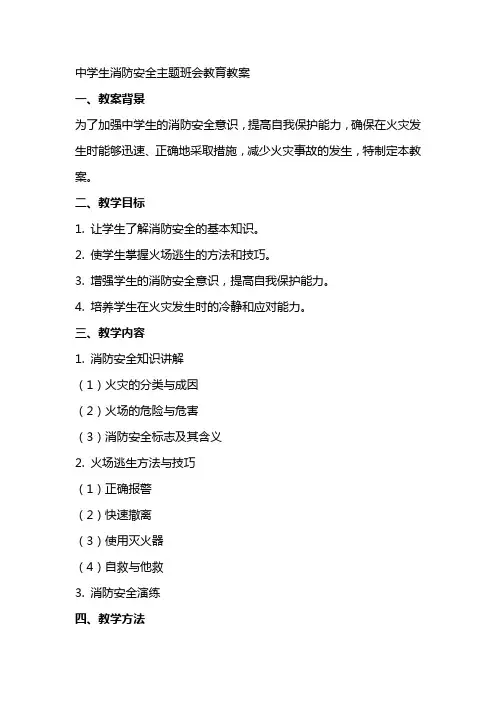 中学生消防安全主题班会教育教案

一、教案背景

为了加强中学生的消防安全意识，提高自我保护能力，确保在火灾发生时能够迅速、正确地采取措施，减少火灾事故的发生，特制定本教案。

二、教学目标

1. 让学生了解消防安全的基本知识。

2. 使学生掌握火场逃生的方法和技巧。

3. 增强学生的消防安全意识，提高自我保护能力。

4. 培养学生在火灾发生时的冷静和应对能力。

三、教学内容

1. 消防安全知识讲解

（1）火灾的分类与成因

（2）火场的危险与危害

（3）消防安全标志及其含义

2. 火场逃生方法与技巧

（1）正确报警

（2）快速撤离

（3）使用灭火器

（4）自救与他救

3. 消防安全演练

四、教学方法